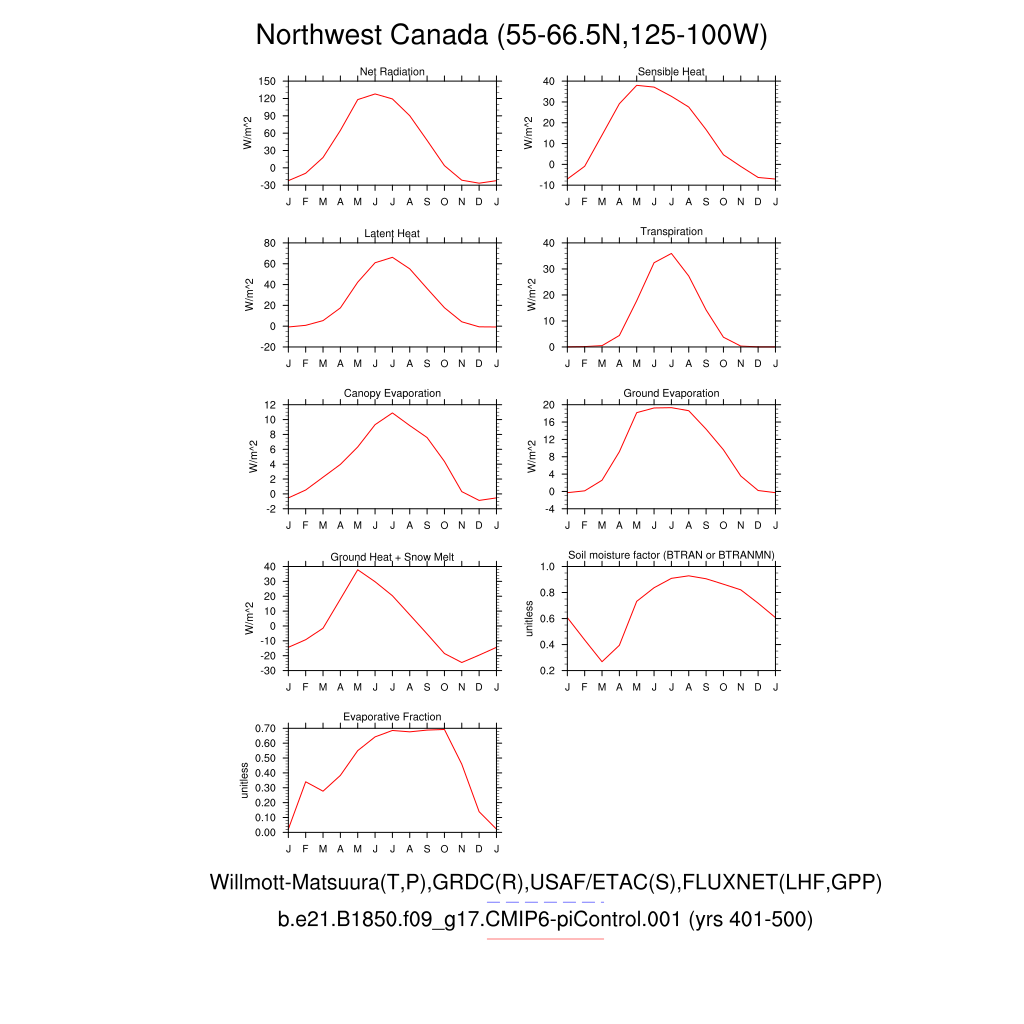 Northwest Canada (55-66.5N,125-100W)

Net Radiation
W/m^2
150
120
90
60
30
0
-30
J F M A M J J A S O N D J

Sensible Heat
W/m^2
40
30
20
10
0
-10
J F M A M J J A S O N D J

Latent Heat
W/m^2
80
60
40
20
0
-20
J F M A M J J A S O N D J

Transpiration
W/m^2
40
30
20
10
0
J F M A M J J A S O N D J

Canopy Evaporation
W/m^2
12
10
8
6
4
2
0
-2
J F M A M J J A S O N D J

Ground Evaporation
W/m^2
20
16
12
8
4
0
-4
J F M A M J J A S O N D J

Ground Heat + Snow Melt
W/m^2
40
30
20
10
0
-10
-20
-30
J F M A M J J A S O N D J

Soil moisture factor (BTRAN or BTRANMN)
unitless
1.0
0.8
0.6
0.4
0.2
J F M A M J J A S O N D J

Evaporative Fraction
unitless
0.70
0.60
0.50
0.40
0.30
0.20
0.10
0.00
J F M A M J J A S O N D J

Willmott-Matsuura(T,P),GRDC(R),USAF/ETAC(S),FLUXNET(LHF,GPP)
b.e21.B1850.f09_g17.CMIP6-piControl.001 (yrs 401-500)